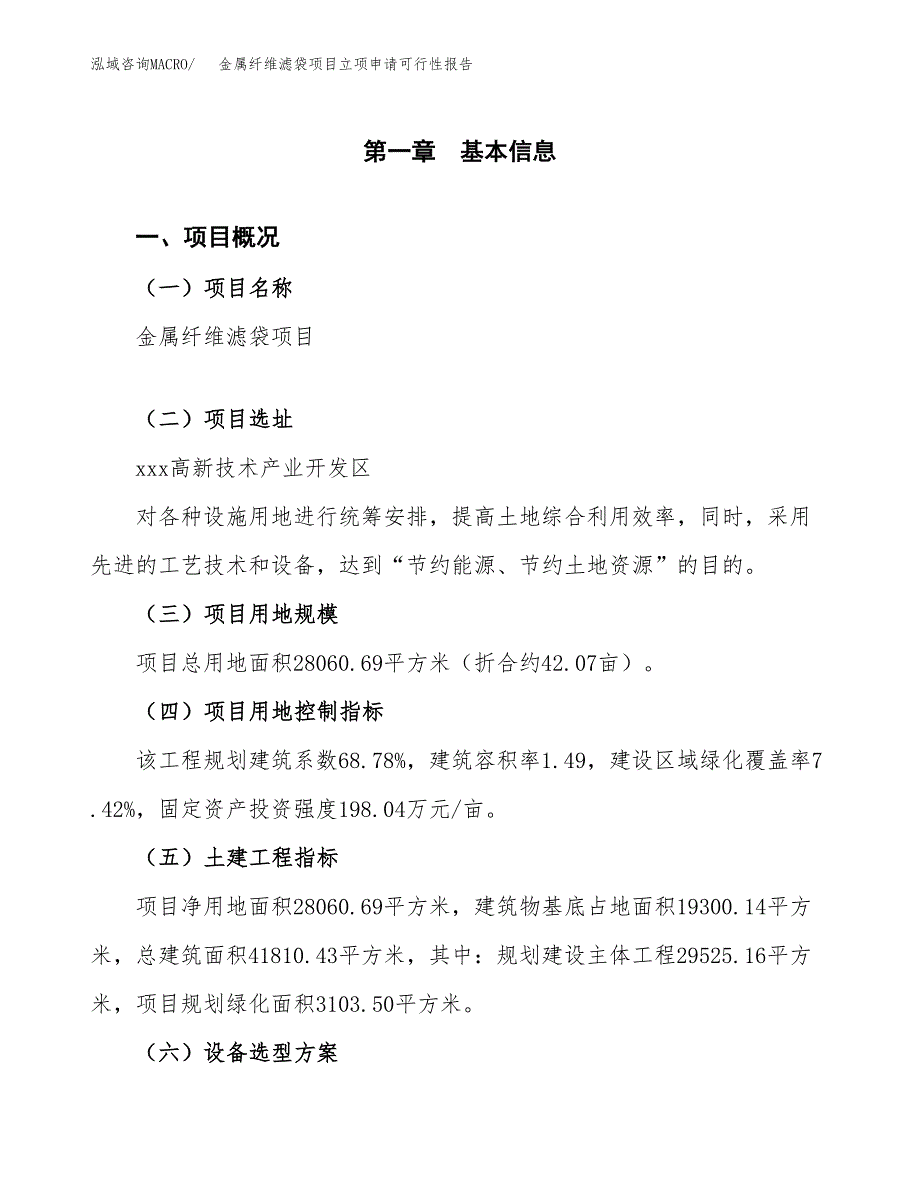 泓域咨询MACRO/　金属纤维滤袋项目立项申请可行性报告

第一章　基本信息

一、项目概况

（一）项目名称

金属纤维滤袋项目

（二）项目选址

xxx高新技术产业开发区

对各种设施用地进行统筹安排，提高土地综合利用效率，同时，采用先进的工艺技术和设备，达到“节约能源、节约土地资源”的目的。

（三）项目用地规模

项目总用地面积28060.69平方米（折合约42.07亩）。

（四）项目用地控制指标

该工程规划建筑系数68.78%，建筑容积率1.49，建设区域绿化覆盖率7.42%，固定资产投资强度198.04万元/亩。

（五）土建工程指标

项目净用地面积28060.69平方米，建筑物基底占地面积19300.14平方米，总建筑面积41810.43平方米，其中：规划建设主体工程29525.16平方米，项目规划绿化面积3103.50平方米。

（六）设备选型方案